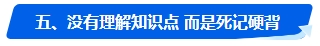 五、没有理解知识点 而是死记硬背